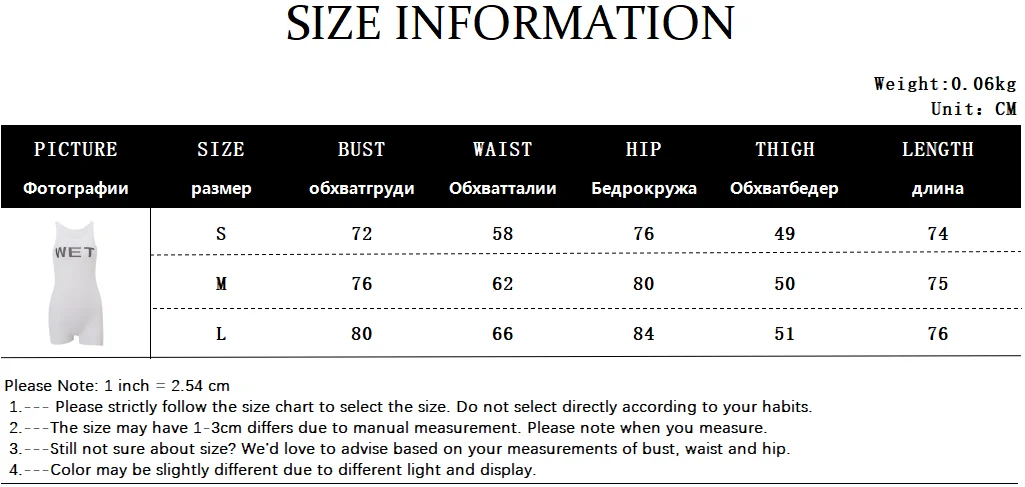 SIZE INFORMATION

Weight:0.06kg
Unit: CM

| PICTURE Фотографии | SIZE размер | BUST обхватгруди | WAIST Обхватталии | HIP Бедрокружа | THIGH Обхватбедер | LENGTH длина |
|---|---|---|---|---|---|---|
| WET | S | 72 | 58 | 76 | 49 | 74 |
| | M | 76 | 62 | 80 | 50 | 75 |
| | L | 80 | 66 | 84 | 51 | 76 |

Please Note: 1 inch = 2.54 cm
1.--- Please strictly follow the size chart to select the size. Do not select directly according to your habits.
2.---The size may have 1-3cm differs due to manual measurement. Please note when you measure.
3.---Still not sure about size? We'd love to advise based on your measurements of bust, waist and hip.
4.---Color may be slightly different due to different light and display.